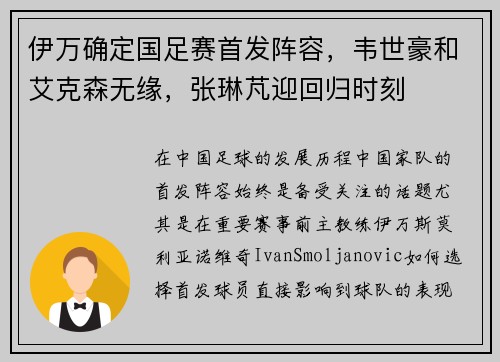 伊万确定国足赛首发阵容，韦世豪和艾克森无缘，张琳芃迎回归时刻

在中国足球的发展历程中国家队的首发阵容始终是备受关注的话题尤其是在重要赛事前主教练伊万斯莫利亚诺维奇IvanSmoljanovic如何选择首发球员直接影响到球队的表现